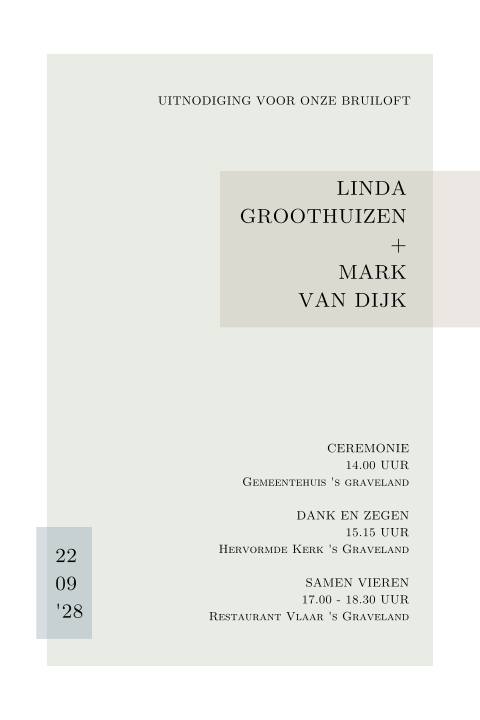 UITNODIGING VOOR ONZE BRUILOFT

LINDA
GROOTHUIZEN
+
MARK
VAN DIJK

CEREMONIE
14.00 UUR
Gemeentehuis 's graveland

DANK EN ZEGEN
15.15 UUR
Hervormde Kerk 's Graveland

SAMEN VIEREN
17.00 - 18.30 UUR
Restaurant Vlaar 's Graveland

22
09
'28